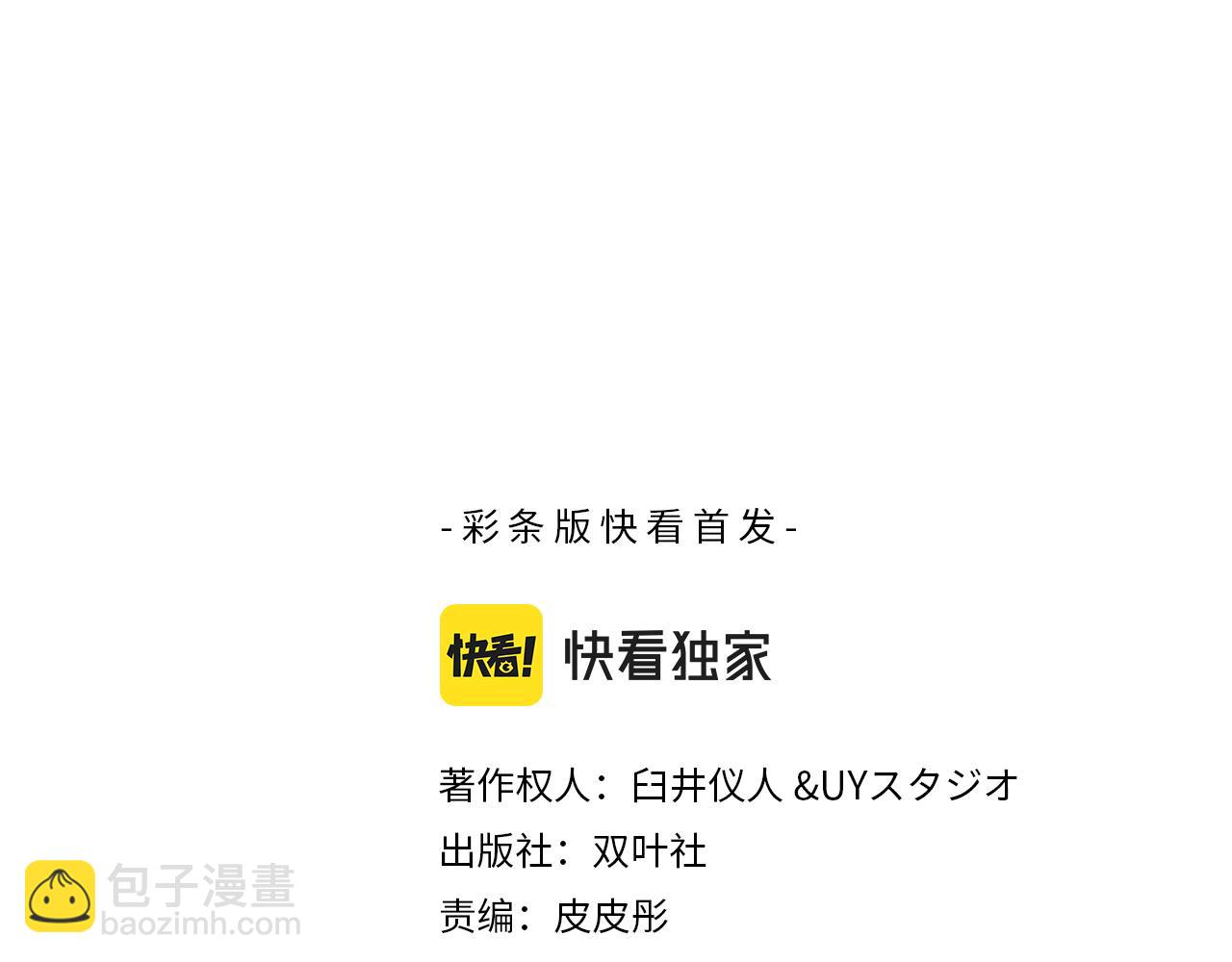 -彩条版快看首发-

快看! 快看独家

著作权人：臼井仪人 &UYスタジオ
出版社：双叶社
责编：皮皮彤

包子漫畫
baozimh.com